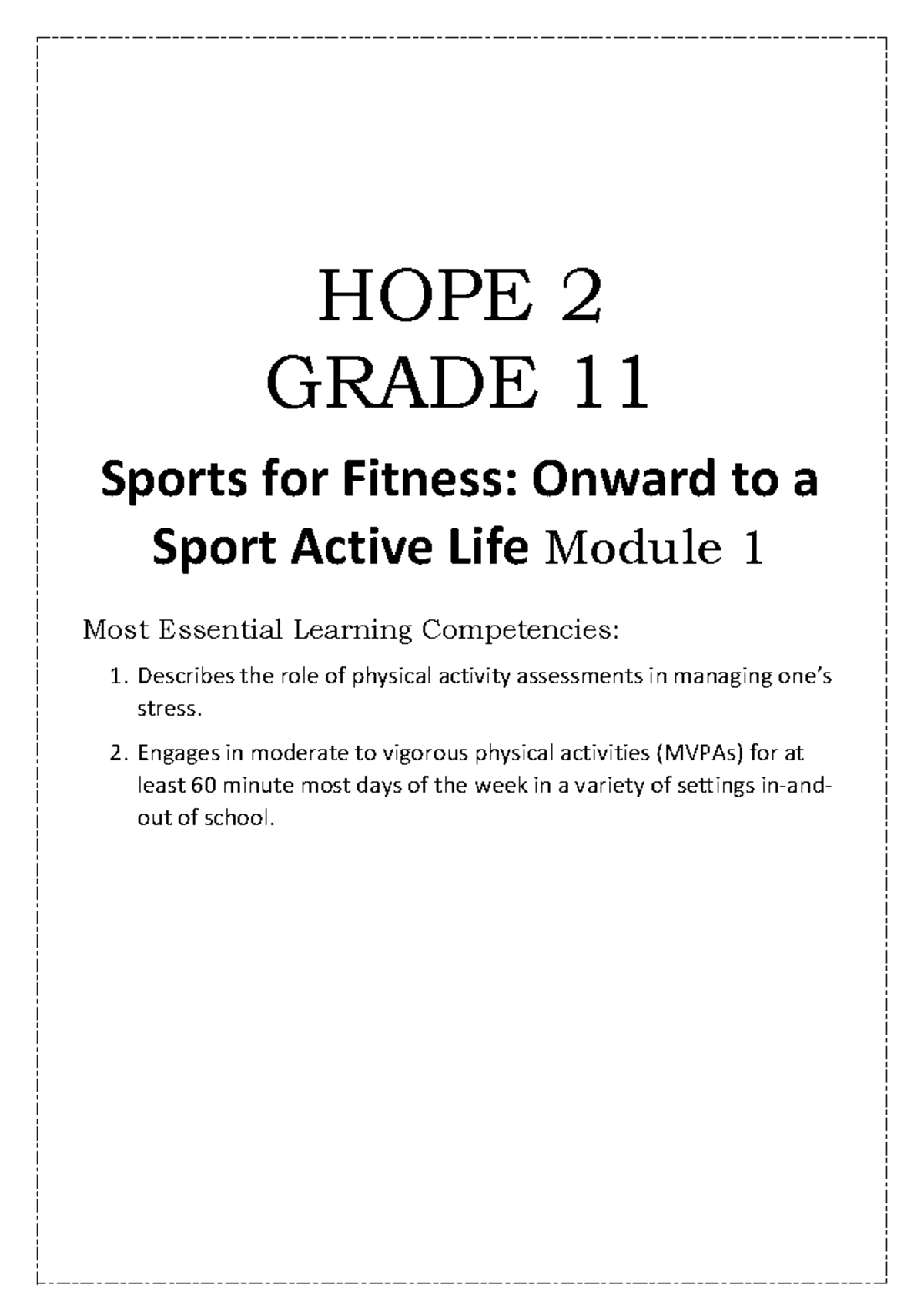 HOPE 2
GRADE 11

Sports for Fitness: Onward to a Sport Active Life Module 1

Most Essential Learning Competencies:

1. Describes the role of physical activity assessments in managing one's stress.
2. Engages in moderate to vigorous physical activities (MVPAs) for at least 60 minute most days of the week in a variety of settings in-and-out of school.